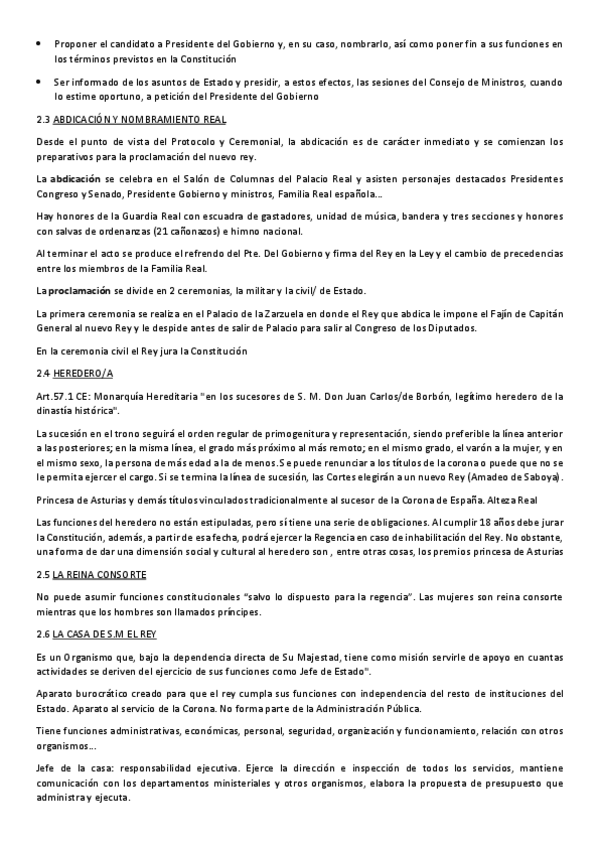 • Proponer el candidato a Presidente del Gobierno y, en su caso, nombrarlo, así como poner fin a sus funciones en los términos previstos en la Constitución

• Ser informado de los asuntos de Estado y presidir, a estos efectos, las sesiones del Consejo de Ministros, cuando lo estime oportuno, a petición del Presidente del Gobierno

2.3 ABDICACIÓN Y NOMBRAMIENTO REAL

Desde el punto de vista del Protocolo y Ceremonial, la abdicación es de carácter inmediato y se comienzan los preparativos para la proclamación del nuevo rey.

La abdicación se celebra en el Salón de Columnas del Palacio Real y asisten personajes destacados Presidentes Congreso y Senado, Presidente Gobierno y ministros, Familia Real española...

Hay honores de la Guardia Real con escuadra de gastadores, unidad de música, bandera y tres secciones y honores con salvas de ordenanzas (21 cañonazos) e himno nacional.

Al terminar el acto se produce el refrendo del Pte. Del Gobierno y firma del Rey en la Ley y el cambio de precedencias entre los miembros de la Familia Real.

La proclamación se divide en 2 ceremonias, la militar y la civil/ de Estado.

La primera ceremonia se realiza en el Palacio de la Zarzuela en donde el Rey que abdica le impone el Fajín de Capitán General al nuevo Rey y le despide antes de salir de Palacio para salir al Congreso de los Diputados.

En la ceremonia civil el Rey jura la Constitución

2.4 HEREDERO/A

Art.57.1 CE: Monarquía Hereditaria "en los sucesores de S. M. Don Juan Carlos/de Borbón, legítimo heredero de la dinastía histórica".

La sucesión en el trono seguirá el orden regular de primogenitura y representación, siendo preferible la línea anterior a las posteriores; en la misma línea, el grado más próximo al más remoto; en el mismo grado, el varón a la mujer, y en el mismo sexo, la persona de más edad a la de menos. Se puede renunciar a los títulos de la corona o puede que no se le permita ejercer el cargo. Si se termina la línea de sucesión, las Cortes elegirán a un nuevo Rey (Amadeo de Saboya).

Princesa de Asturias y demás títulos vinculados tradicionalmente al sucesor de la Corona de España. Alteza Real

Las funciones del heredero no están estipuladas, pero sí tiene una serie de obligaciones. Al cumplir 18 años debe jurar la Constitución, además, a partir de esa fecha, podrá ejercer la Regencia en caso de inhabilitación del Rey. No obstante, una forma de dar una dimensión social y cultural al heredero son , entre otras cosas, los premios princesa de Asturias

2.5 LA REINA CONSORTE

No puede asumir funciones constitucionales "salvo lo dispuesto para la regencia". Las mujeres son reina consorte mientras que los hombres son llamados príncipes.

2.6 LA CASA DE S.M EL REY

Es un Organismo que, bajo la dependencia directa de Su Majestad, tiene como misión servirle de apoyo en cuantas actividades se deriven del ejercicio de sus funciones como Jefe de Estado".

Aparato burocrático creado para que el rey cumpla sus funciones con independencia del resto de instituciones del Estado. Aparato al servicio de la Corona. No forma parte de la Administración Pública.

Tiene funciones administrativas, económicas, personal, seguridad, organización y funcionamiento, relación con otros organismos...

Jefe de la casa: responsabilidad ejecutiva. Ejerce la dirección e inspección de todos los servicios, mantiene comunicación con los departamentos ministeriales y otros organismos, elabora la propuesta de presupuesto que administra y ejecuta.